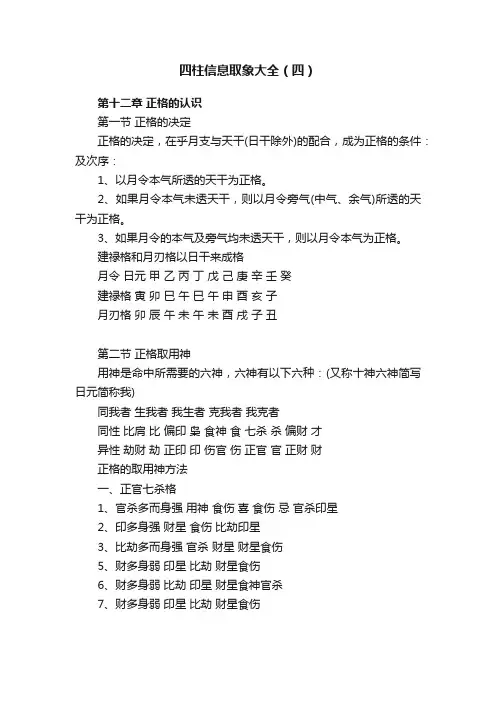 四柱信息取象大全（四）

第十二章 正格的认识

第一节 正格的决定

正格的决定，在乎月支与天干(日干除外)的配合，成为正格的条件：及次序：

1、以月令本气所透的天干为正格。

2、如果月令本气未透天干，则以月令旁气(中气、余气)所透的天干为正格。

3、如果月令的本气及旁气均未透天干，则以月令本气为正格。

建禄格和月刃格以日干来成格

月令 日元 甲 乙 丙 丁 戊 己 庚 辛 壬 癸

建禄格 寅 卯 巳 午 巳 午 申 酉 亥 子

月刃格 卯 辰 午 未 午 未 酉 戌 子 丑

第二节 正格取用神

用神是命中所需要的六神，六神有以下六种：(又称十神六神简写日元简称我)

同我者 生我者 我生者 克我者 我克者

同性 比肩 比 偏印 枭 食神 食 七杀 杀 偏财 才

异性 劫财 劫 正印 印 伤官 伤 正官 官 正财 财

正格的取用神方法

一、正官七杀格

1、官杀多而身强 用神 食伤 喜 食伤 忌 官杀印星

2、印多身强 财星 食伤 比劫印星

3、比劫多而身强 官杀 财星 财星食伤

5、财多身弱 印星 比劫 财星食伤

6、财多身弱 比劫 印星 财星食神官杀

7、财多身弱 印星 比劫 财星食伤